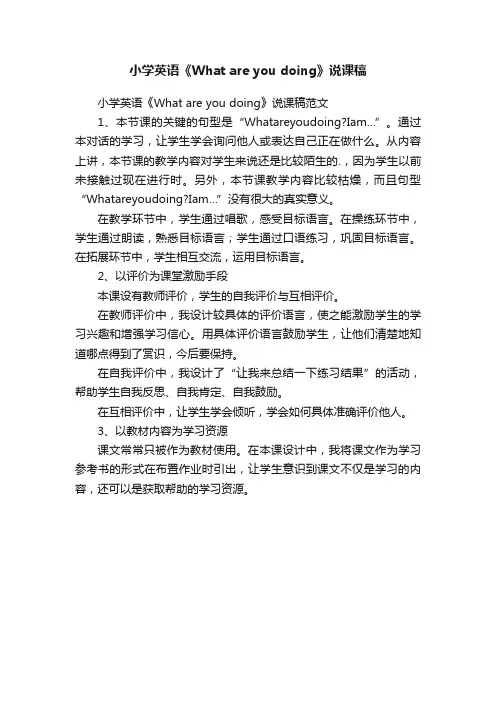 小学英语《What are you doing》说课稿

小学英语《What are you doing》说课稿范文

1、本节课的关键的句型是“Whatareyoudoing?Iam...”。通过本对话的学习，让学生学会询问他人或表达自己正在做什么。从内容上讲，本节课的教学内容对学生来说还是比较陌生的.，因为学生以前未接触过现在进行时。另外，本节课教学内容比较枯燥，而且句型“Whatareyoudoing?Iam...”没有很大的真实意义。

在教学环节中，学生通过唱歌，感受目标语言。在操练环节中，学生通过朗读，熟悉目标语言；学生通过口语练习，巩固目标语言。在拓展环节中，学生相互交流，运用目标语言。

2、以评价为课堂激励手段

本课设有教师评价，学生的自我评价与互相评价。

在教师评价中，我设计较具体的评价语言，使之能激励学生的学习兴趣和增强学习信心。用具体评价语言鼓励学生，让他们清楚地知道哪点得到了赏识，今后要保持。

在自我评价中，我设计了“让我来总结一下练习结果”的活动，帮助学生自我反思、自我肯定、自我鼓励。

在互相评价中，让学生学会倾听，学会如何具体准确评价他人。

3、以教材内容为学习资源

课文常常只被作为教材使用。在本课设计中，我将课文作为学习参考书的形式在布置作业时引出，让学生意识到课文不仅是学习的内容，还可以是获取帮助的学习资源。